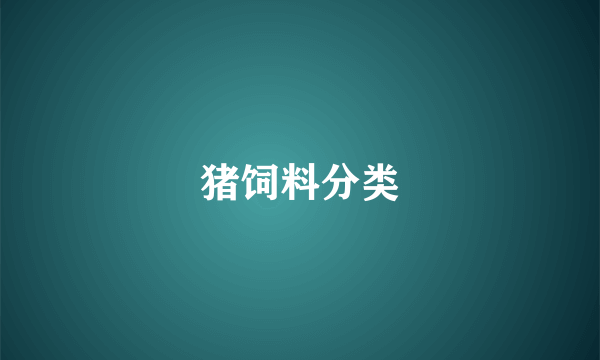 猪饲料分类